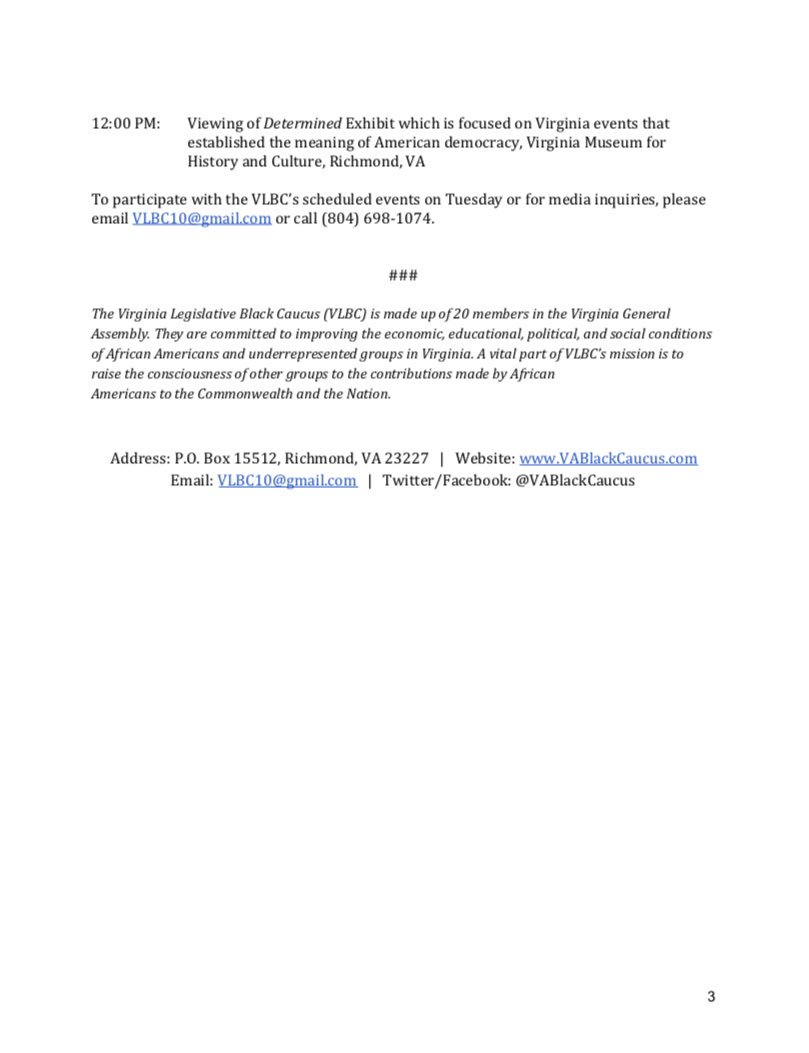 12:00 PM: Viewing of Determined Exhibit which is focused on Virginia events that established the meaning of American democracy, Virginia Museum for History and Culture, Richmond, VA

To participate with the VLBC's scheduled events on Tuesday or for media inquiries, please email VLBC10@gmail.com or call (804) 698-1074.

###

The Virginia Legislative Black Caucus (VLBC) is made up of 20 members in the Virginia General Assembly. They are committed to improving the economic, educational, political, and social conditions of African Americans and underrepresented groups in Virginia. A vital part of VLBC's mission is to raise the consciousness of other groups to the contributions made by African Americans to the Commonwealth and the Nation.

Address: P.O. Box 15512, Richmond, VA 23227 | Website: www.VABlackCaucus.com
Email: VLBC10@gmail.com | Twitter/Facebook: @VABlackCaucus

3